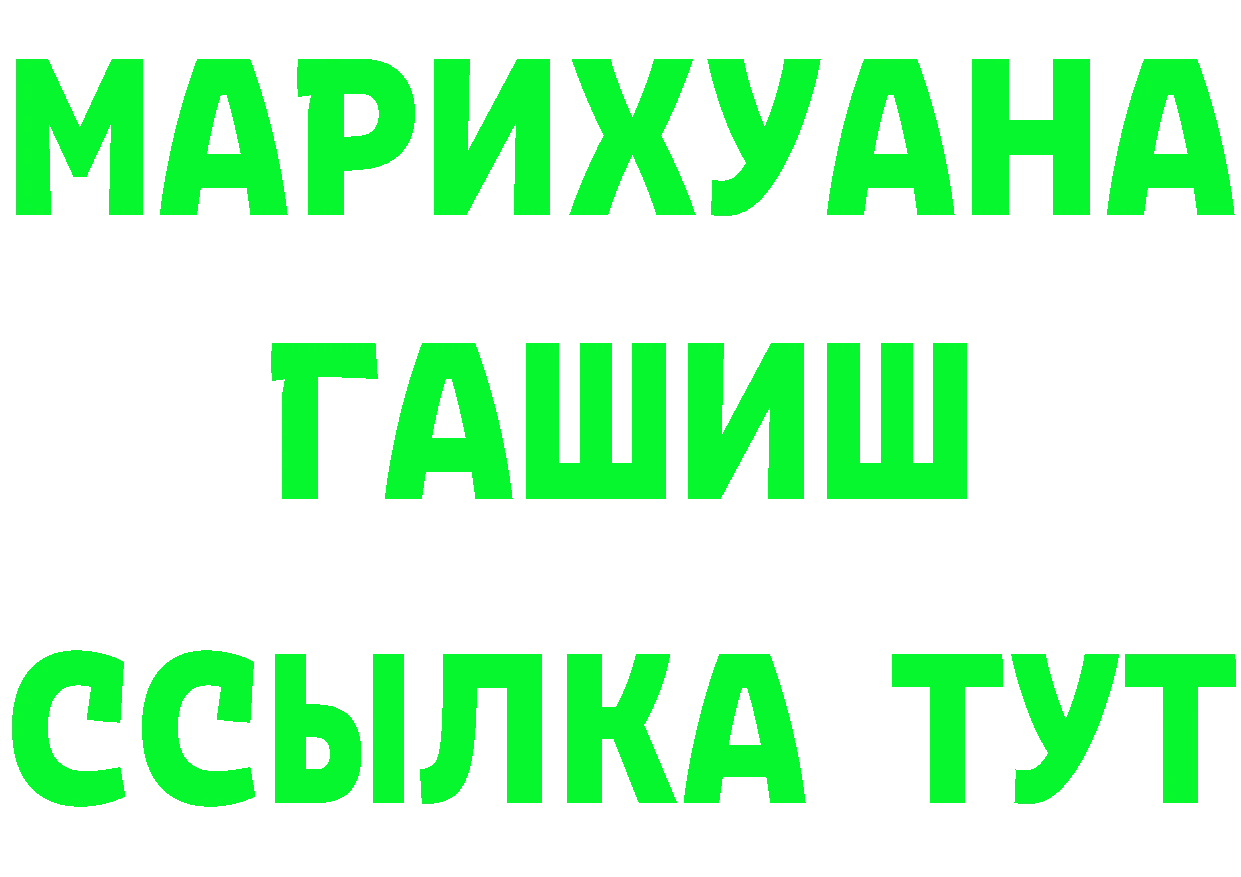 МАРИХУАНА
ГАШИШ
ССЫЛКА ТУТ